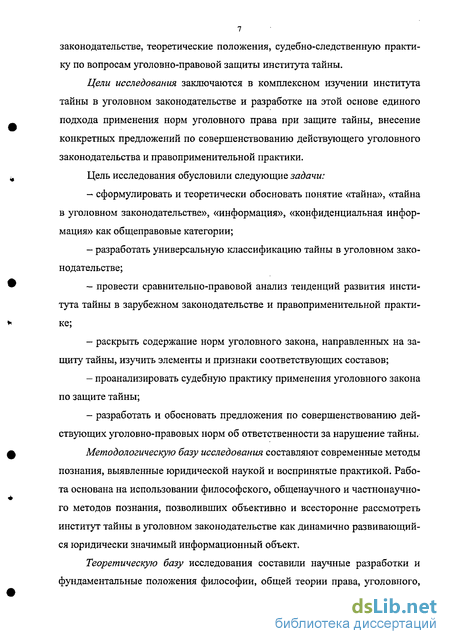 7

законодательстве, теоретические положения, судебно-следственную практику по вопросам уголовно-правовой защиты института тайны.

Цели исследования заключаются в комплексном изучении института тайны в уголовном законодательстве и разработке на этой основе единого подхода применения норм уголовного права при защите тайны, внесение конкретных предложений по совершенствованию действующего уголовного законодательства и правоприменительной практики.

Цель исследования обусловили следующие задачи:

– сформулировать и теоретически обосновать понятие «тайна», «тайна в уголовном законодательстве», «информация», «конфиденциальная информация» как общеправовые категории;

– разработать универсальную классификацию тайны в уголовном законодательстве;

– провести сравнительно-правовой анализ тенденций развития института тайны в зарубежном законодательстве и правоприменительной практике;

– раскрыть содержание норм уголовного закона, направленных на защиту тайны, изучить элементы и признаки соответствующих составов;

– проанализировать судебную практику применения уголовного закона по защите тайны;

– разработать и обосновать предложения по совершенствованию действующих уголовно-правовых норм об ответственности за нарушение тайны.

Методологическую базу исследования составляют современные методы познания, выявленные юридической наукой и воспринятые практикой. Работа основана на использовании философского, общенаучного и частнонаучного методов познания, позволивших объективно и всесторонне рассмотреть институт тайны в уголовном законодательстве как динамично развивающийся юридически значимый информационный объект.

Теоретическую базу исследования составили научные разработки и фундаментальные положения философии, общей теории права, уголовного,

dsLib.net
библиотека диссертаций